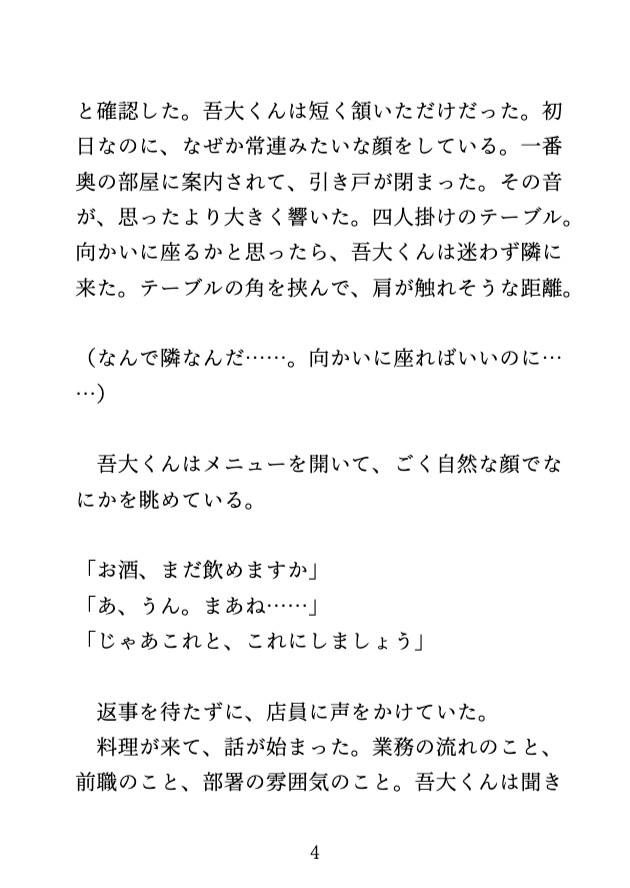 と確認した。吾大くんは短く頷いただけだった。初日なのに、なぜか常連みたいな顔をしている。一番奥の部屋に案内されて、引き戸が閉まった。その音が、思ったより大きく響いた。四人掛けのテーブル。向かいに座るかと思ったら、吾大くんは迷わず隣に来た。テーブルの角を挟んで、肩が触れそうな距離。

（なんで隣なんだ……。向かいに座ればいいのに……）

　吾大くんはメニューを開いて、ごく自然な顔でなにかを眺めている。

「お酒、まだ飲めますか」
「あ、うん。まあね……」
「じゃあこれと、これにしましょう」

　返事を待たずに、店員に声をかけていた。
　料理が来て、話が始まった。業務の流れのこと、前職のこと、部署の雰囲気のこと。吾大くんは聞き

4